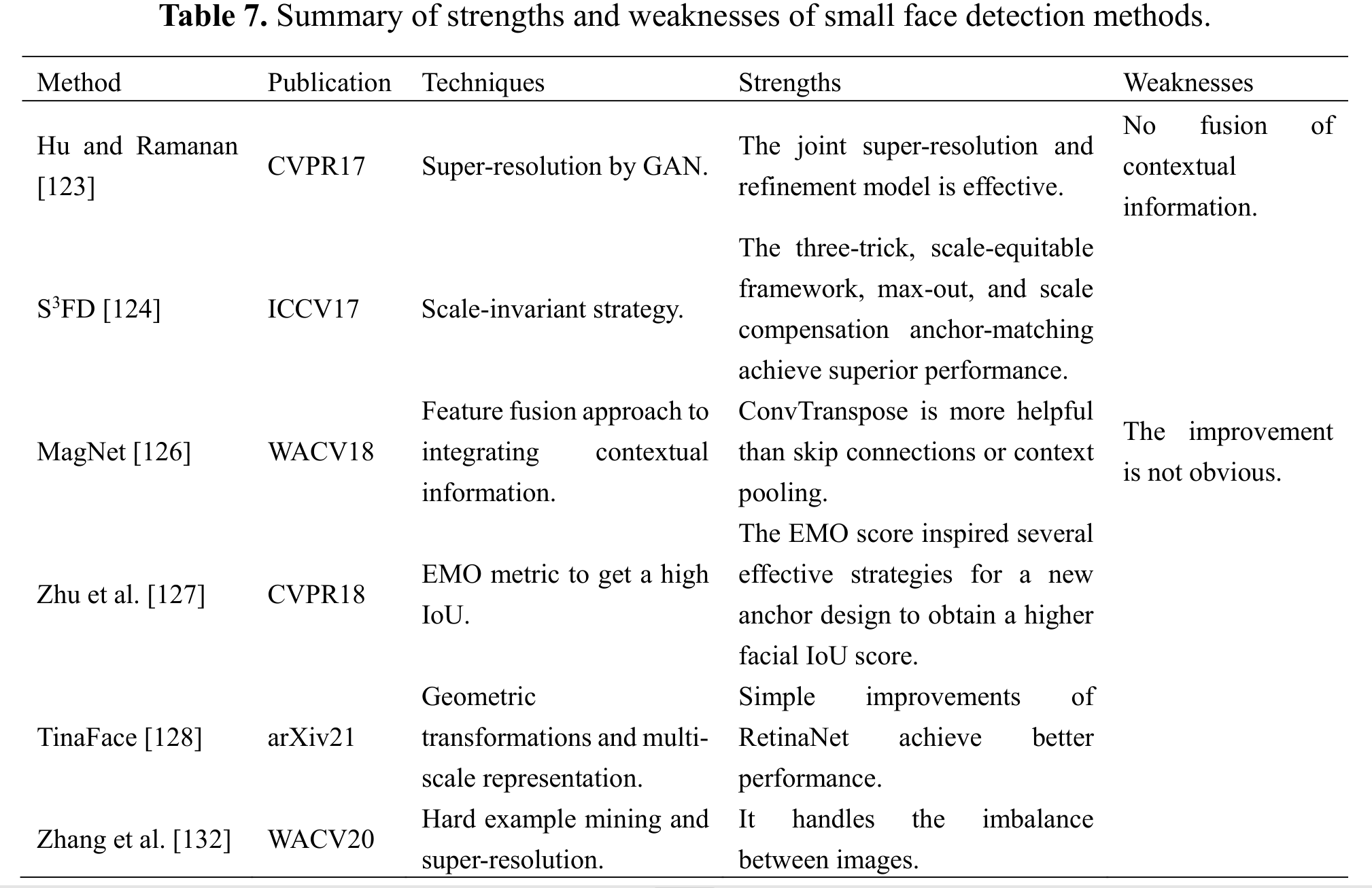 **Table 7.** Summary of strengths and weaknesses of small face detection methods.

| Method | Publication | Techniques | Strengths | Weaknesses |
|---|---|---|---|---|
| Hu and Ramanan [123] | CVPR17 | Super-resolution by GAN. | The joint super-resolution and refinement model is effective. | No fusion of contextual information. |
| $S^3FD$ [124] | ICCV17 | Scale-invariant strategy. | The three-trick, scale-equitable framework, max-out, and scale compensation anchor-matching achieve superior performance. | |
| MagNet [126] | WACV18 | Feature fusion approach to integrating contextual information. | ConvTranspose is more helpful than skip connections or context pooling. | The improvement is not obvious. |
| Zhu et al. [127] | CVPR18 | EMO metric to get a high IoU. | The EMO score inspired several effective strategies for a new anchor design to obtain a higher facial IoU score. | |
| TinaFace [128] | arXiv21 | Geometric transformations and multi-scale representation. | Simple improvements of RetinaNet achieve better performance. | |
| Zhang et al. [132] | WACV20 | Hard example mining and super-resolution. | It handles the imbalance between images. | |